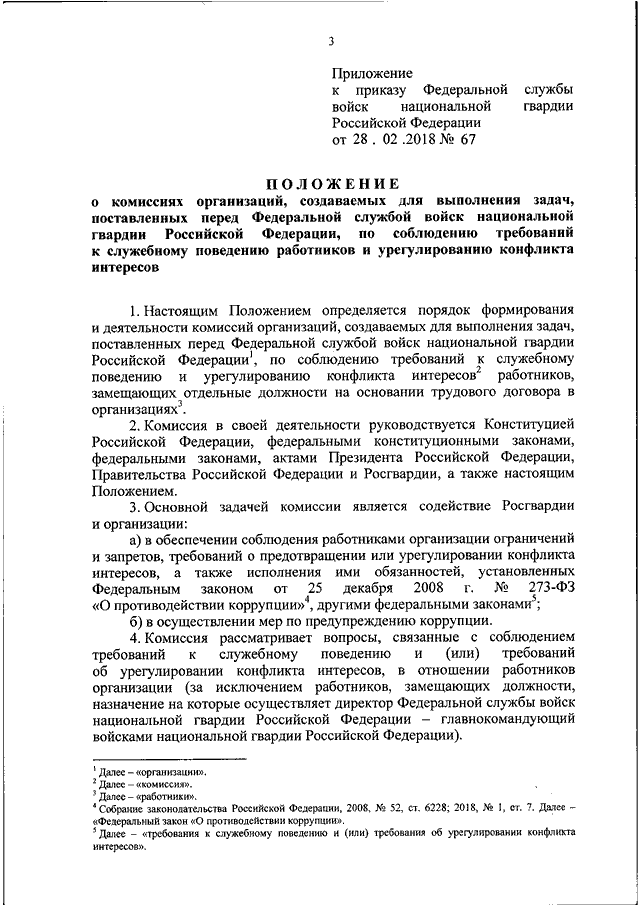 3

Приложение
к приказу Федеральной службы войск национальной гвардии Российской Федерации
от 28 . 02 .2018 № 67

ПОЛОЖЕНИЕ
о комиссиях организаций, создаваемых для выполнения задач, поставленных перед Федеральной службой войск национальной гвардии Российской Федерации, по соблюдению требований к служебному поведению работников и урегулированию конфликта интересов

1. Настоящим Положением определяется порядок формирования и деятельности комиссий организаций, создаваемых для выполнения задач, поставленных перед Федеральной службой войск национальной гвардии Российской Федерации$^1$, по соблюдению требований к служебному поведению и урегулированию конфликта интересов$^2$ работников, замещающих отдельные должности на основании трудового договора в организациях$^3$.

2. Комиссия в своей деятельности руководствуется Конституцией Российской Федерации, федеральными конституционными законами, федеральными законами, актами Президента Российской Федерации, Правительства Российской Федерации и Росгвардии, а также настоящим Положением.

3. Основной задачей комиссии является содействие Росгвардии и организации:

а) в обеспечении соблюдения работниками организации ограничений и запретов, требований о предотвращении или урегулировании конфликта интересов, а также исполнения ими обязанностей, установленных Федеральным законом от 25 декабря 2008 г. № 273-ФЗ «О противодействии коррупции»$^4$, другими федеральными законами$^5$;

б) в осуществлении мер по предупреждению коррупции.

4. Комиссия рассматривает вопросы, связанные с соблюдением требований к служебному поведению и (или) требований об урегулировании конфликта интересов, в отношении работников организации (за исключением работников, замещающих должности, назначение на которые осуществляет директор Федеральной службы войск национальной гвардии Российской Федерации – главнокомандующий войсками национальной гвардии Российской Федерации).

$^1$ Далее – «организации».
$^2$ Далее – «комиссия».
$^3$ Далее – «работники».
$^4$ Собрание законодательства Российской Федерации, 2008, № 52, ст. 6228; 2018, № 1, ст. 7. Далее – «Федеральный закон «О противодействии коррупции».
$^5$ Далее – «требования к служебному поведению и (или) требования об урегулировании конфликта интересов».